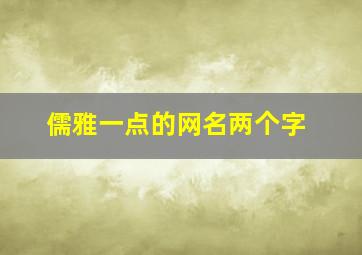 儒雅一点的网名两个字